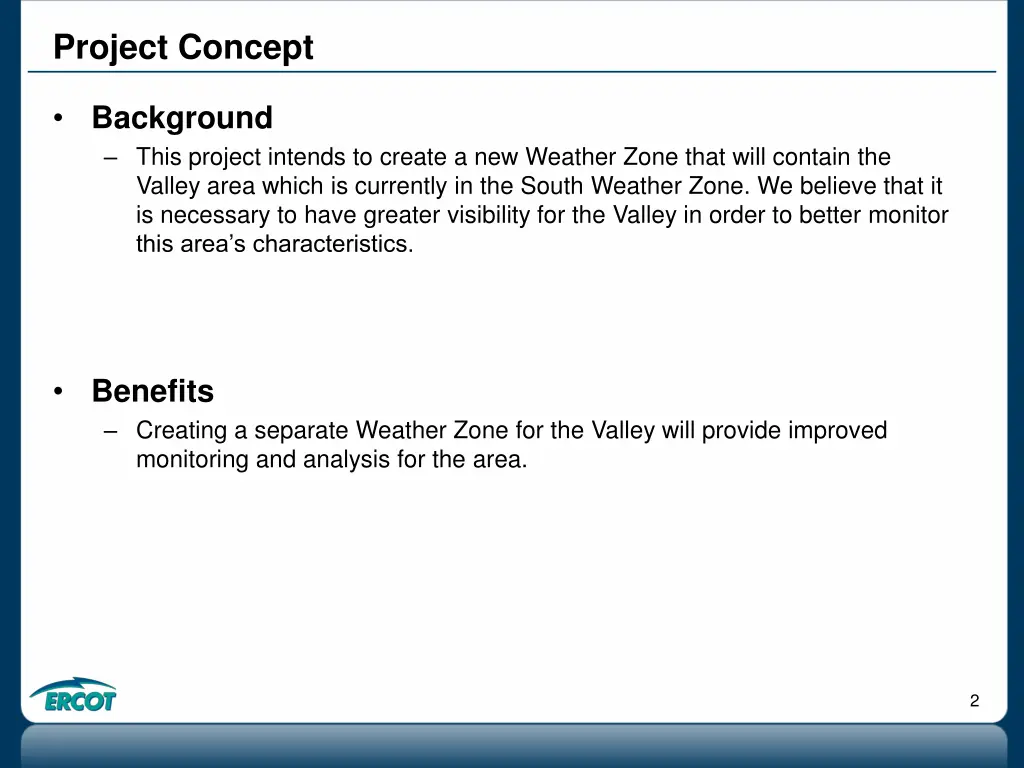 Project Concept

• Background
– This project intends to create a new Weather Zone that will contain the Valley area which is currently in the South Weather Zone. We believe that it is necessary to have greater visibility for the Valley in order to better monitor this area's characteristics.

• Benefits
– Creating a separate Weather Zone for the Valley will provide improved monitoring and analysis for the area.

ERCOT

2